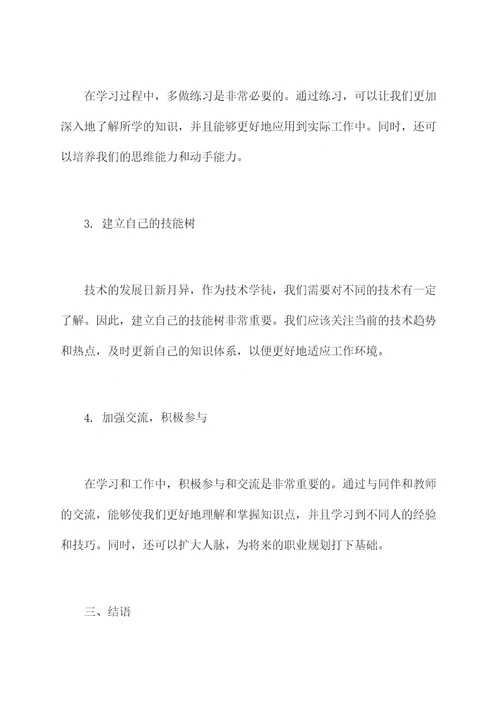 在学习过程中，多做练习是非常必要的。通过练习，可以让我们更加深入地了解所学的知识，并且能够更好地应用到实际工作中。同时，还可以培养我们的思维能力和动手能力。

3. 建立自己的技能树

技术的发展日新月异，作为技术学徒，我们需要对不同的技术有一定了解。因此，建立自己的技能树非常重要。我们应该关注当前的技术趋势和热点，及时更新自己的知识体系，以便更好地适应工作环境。

4. 加强交流，积极参与

在学习和工作中，积极参与和交流是非常重要的。通过与同伴和教师的交流，能够使我们更好地理解和掌握知识点，并且学习到不同人的经验和技巧。同时，还可以扩大人脉，为将来的职业规划打下基础。

三、结语